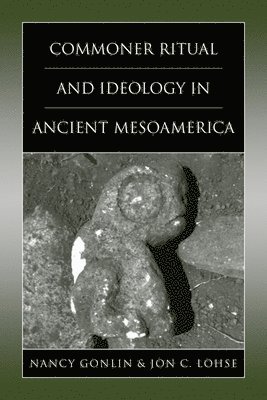 COMMONER RITUAL

AND IDEOLOGY IN

ANCIENT MESOAMERICA

NANCY GONLIN & JON C. LOHSE